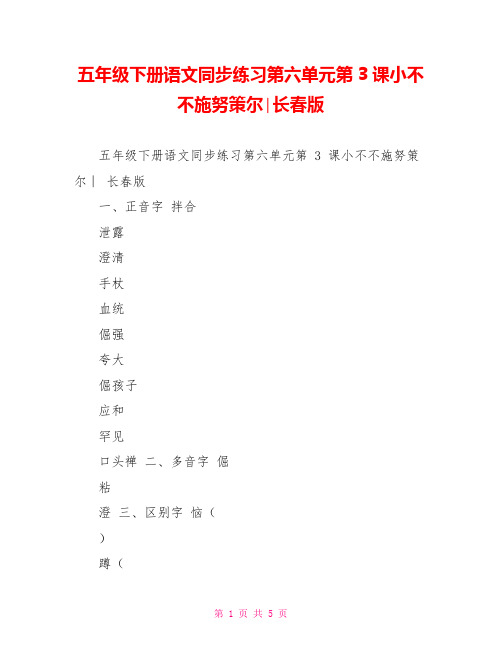 五年级下册语文同步练习第六单元第 3 课小不不施努策尔|长春版

五年级下册语文同步练习第六单元第 3 课小不不施努策尔| 长春版

一、正音字 拌合

泄露

澄清

手杖

血统

倔强

夸大

倔孩子

应和

罕见

口头禅 二、多音字 倔

粘

澄 三、区别字 恼（

）

蹲（

第 1 页 共 5 页